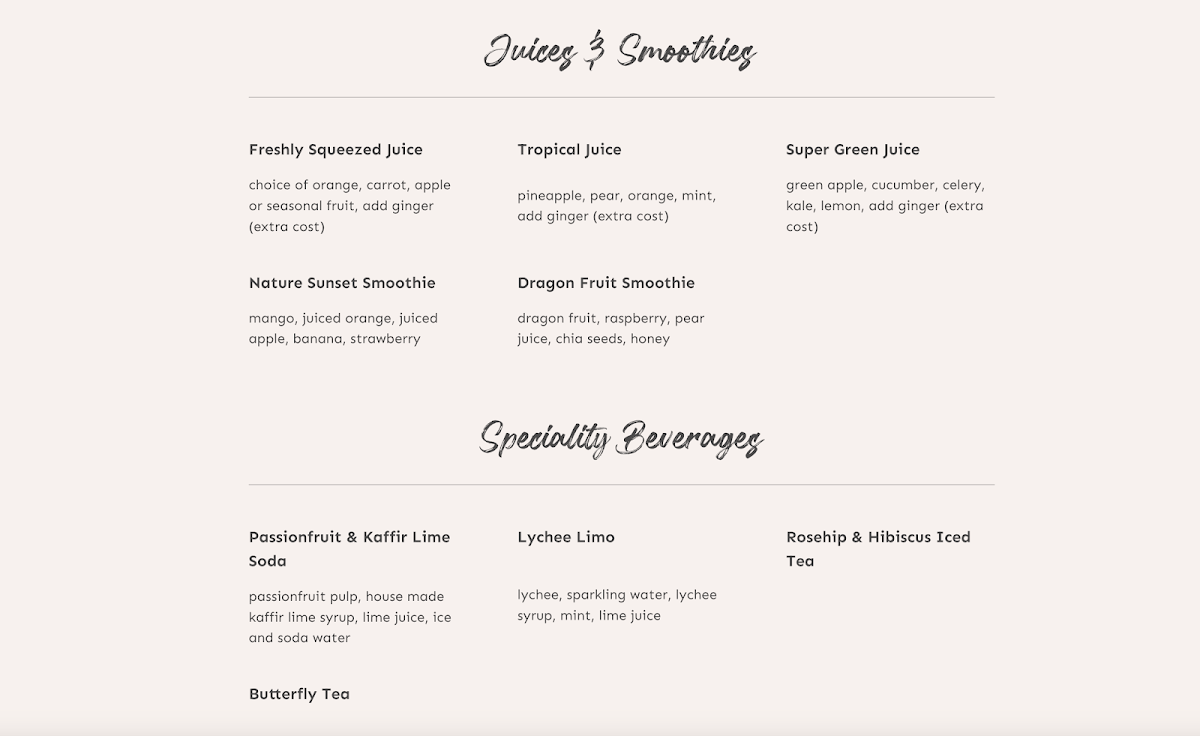 Juices & Smoothies

Freshly Squeezed Juice

choice of orange, carrot, apple or seasonal fruit, add ginger (extra cost)

Tropical Juice

pineapple, pear, orange, mint, add ginger (extra cost)

Super Green Juice

green apple, cucumber, celery, kale, lemon, add ginger (extra cost)

Nature Sunset Smoothie

mango, juiced orange, juiced apple, banana, strawberry

Dragon Fruit Smoothie

dragon fruit, raspberry, pear juice, chia seeds, honey

Speciality Beverages

Passionfruit & Kaffir Lime Soda

passionfruit pulp, house made kaffir lime syrup, lime juice, ice and soda water

Lychee Limo

lychee, sparkling water, lychee syrup, mint, lime juice

Rosehip & Hibiscus Iced Tea

Butterfly Tea